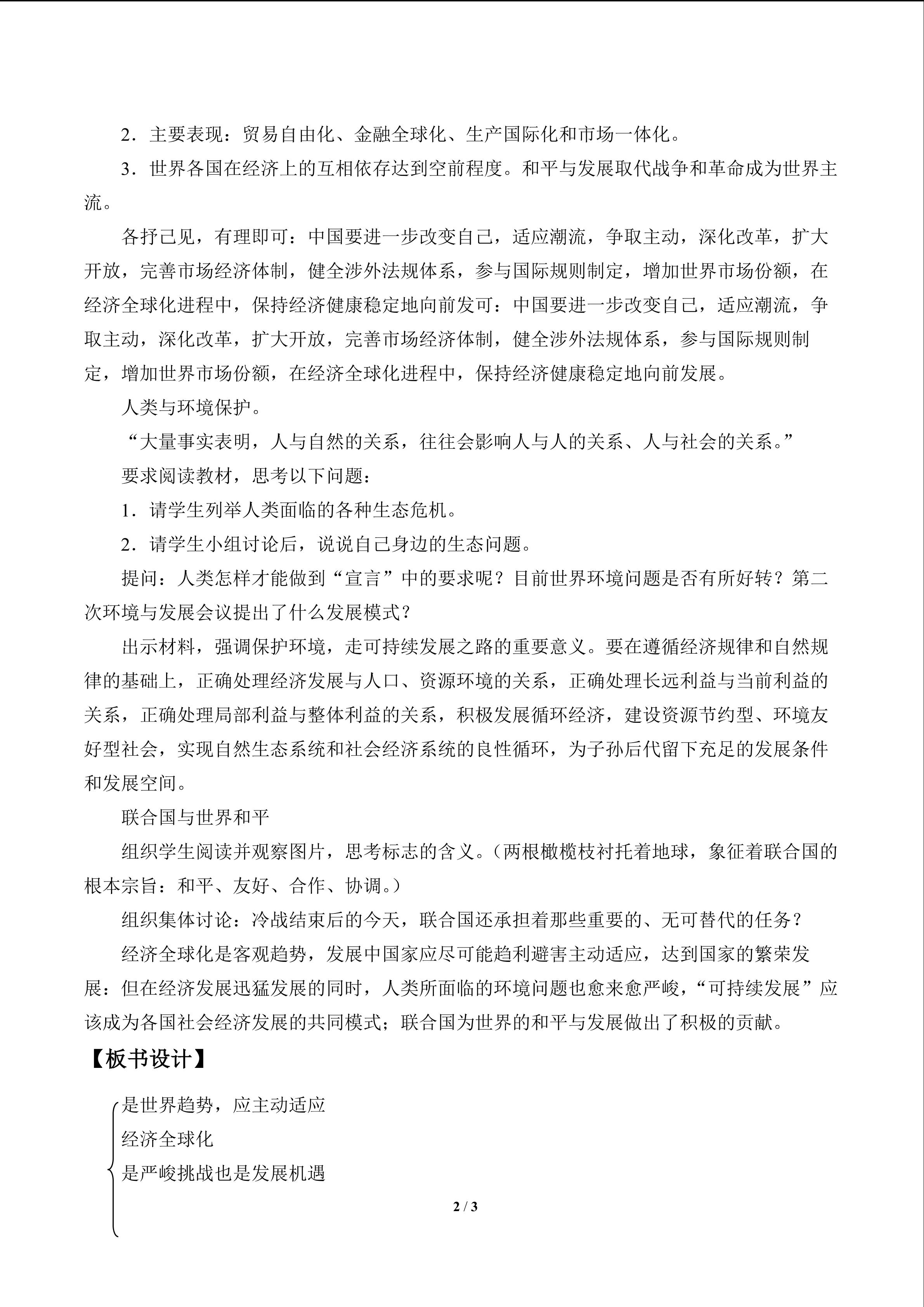 2．主要表现：贸易自由化、金融全球化、生产国际化和市场一体化。

3．世界各国在经济上的互相依存达到空前程度。和平与发展取代战争和革命成为世界主流。

各抒己见，有理即可：中国要进一步改变自己，适应潮流，争取主动，深化改革，扩大开放，完善市场经济体制，健全涉外法规体系，参与国际规则制定，增加世界市场份额，在经济全球化进程中，保持经济健康稳定地向前发可：中国要进一步改变自己，适应潮流，争取主动，深化改革，扩大开放，完善市场经济体制，健全涉外法规体系，参与国际规则制定，增加世界市场份额，在经济全球化进程中，保持经济健康稳定地向前发展。

人类与环境保护。

“大量事实表明，人与自然的关系，往往会影响人与人的关系、人与社会的关系。”

要求阅读教材，思考以下问题：

1．请学生列举人类面临的各种生态危机。

2．请学生小组讨论后，说说自己身边的生态问题。

提问：人类怎样才能做到“宣言”中的要求呢？目前世界环境问题是否有所好转？第二次环境与发展会议提出了什么发展模式？

出示材料，强调保护环境，走可持续发展之路的重要意义。要在遵循经济规律和自然规律的基础上，正确处理经济发展与人口、资源环境的关系，正确处理长远利益与当前利益的关系，正确处理局部利益与整体利益的关系，积极发展循环经济，建设资源节约型、环境友好型社会，实现自然生态系统和社会经济系统的良性循环，为子孙后代留下充足的发展条件和发展空间。

联合国与世界和平

组织学生阅读并观察图片，思考标志的含义。（两根橄榄枝衬托着地球，象征着联合国的根本宗旨：和平、友好、合作、协调。）

组织集体讨论：冷战结束后的今天，联合国还承担着那些重要的、无可替代的任务？

经济全球化是客观趋势，发展中国家应尽可能趋利避害主动适应，达到国家的繁荣发展：但在经济发展迅猛发展的同时，人类所面临的环境问题也愈来愈严峻，“可持续发展”应该成为各国社会经济发展的共同模式；联合国为世界的和平与发展做出了积极的贡献。

【板书设计】

是世界趋势，应主动适应
经济全球化
是严峻挑战也是发展机遇

2 / 3